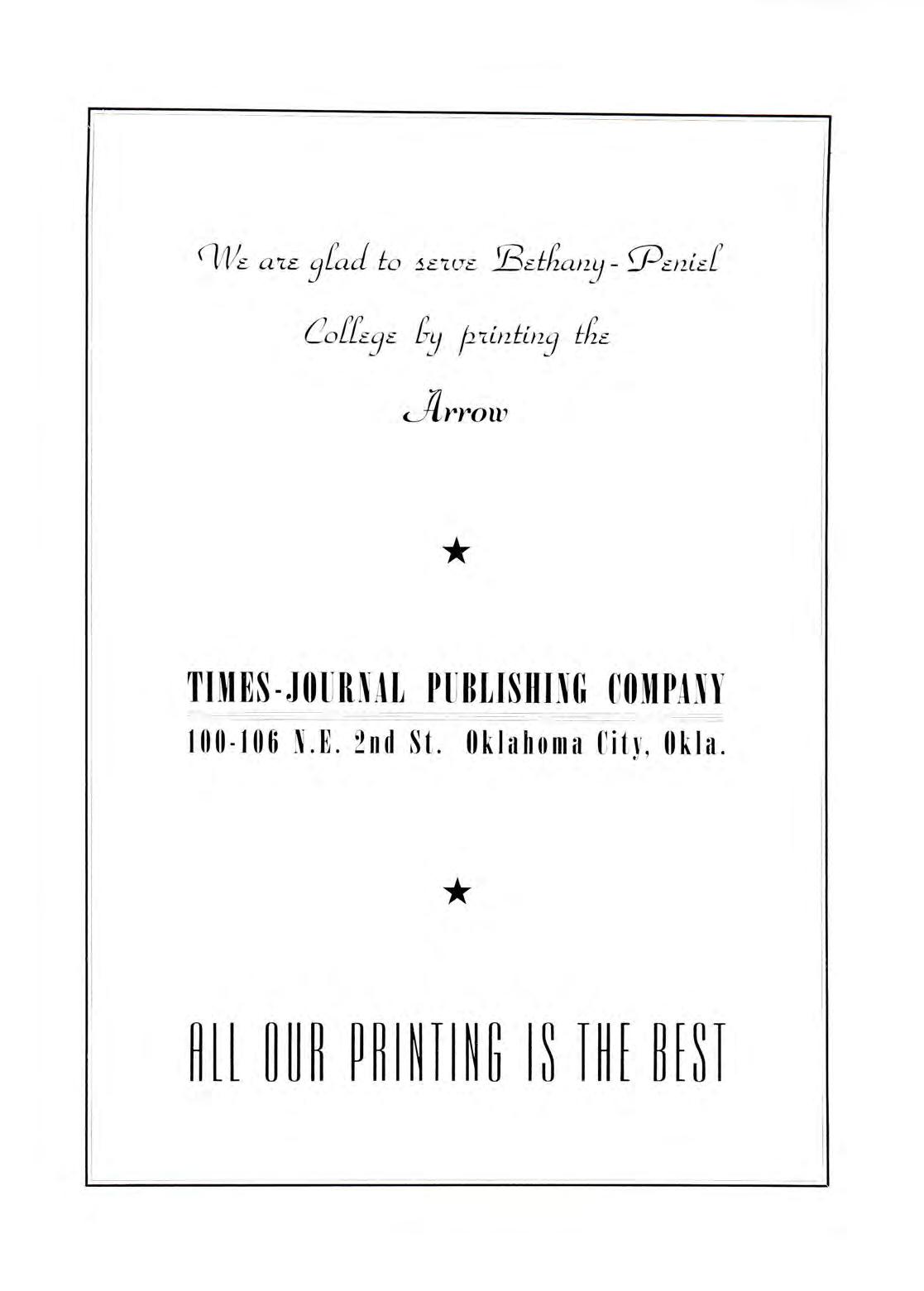 We are glad to serve Bethany-Peniel College by printing the

Arrow

★

TIMES-JOURNAL PUBLISHING COMPANY
100-106 N.E. 2nd St. Oklahoma City, Okla.

★

ALL OUR PRINTING IS THE BEST